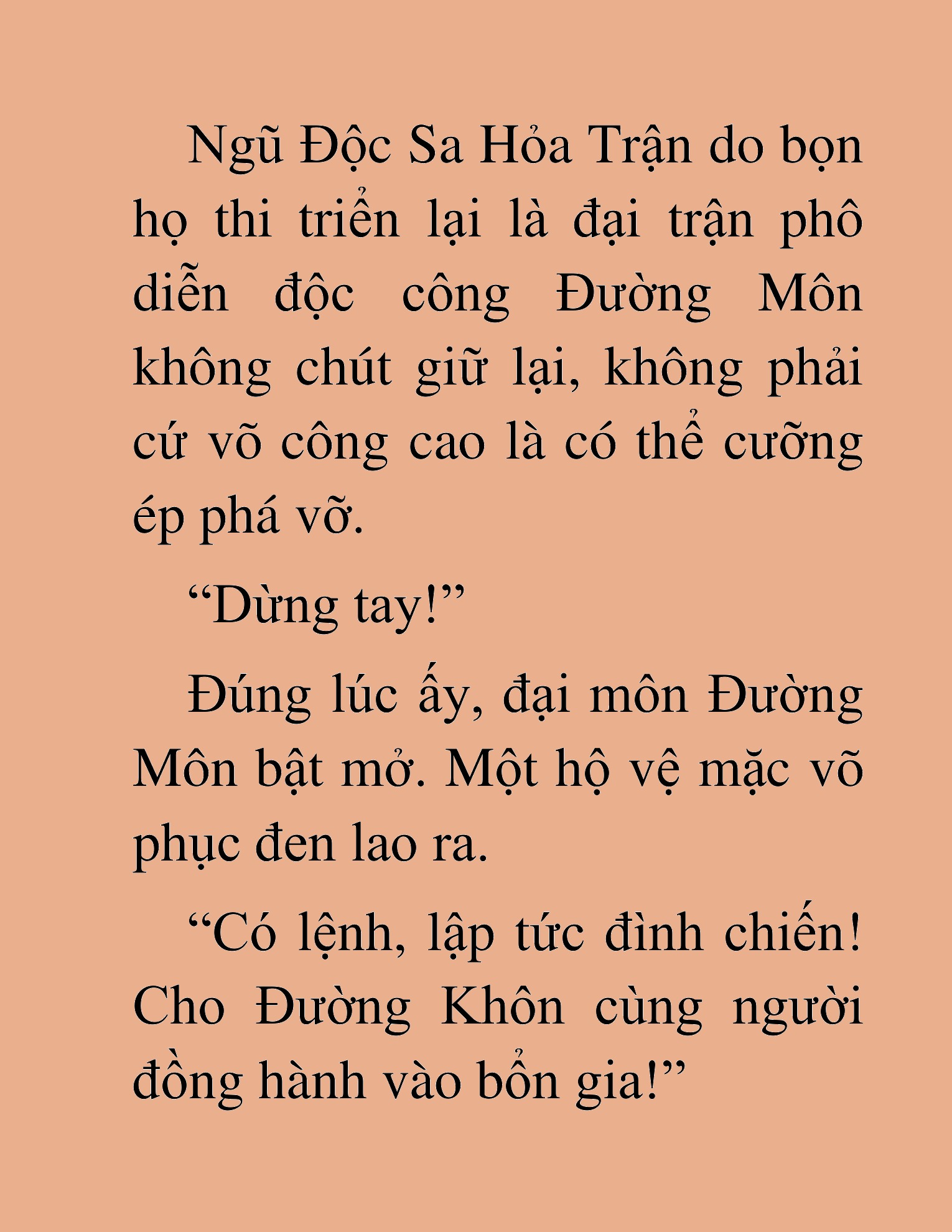 Ngũ Độc Sa Hỏa Trận do bọn họ thi triển lại là đại trận phô diễn độc công Đường Môn không chút giữ lại, không phải cứ võ công cao là có thể cưỡng ép phá vỡ.

“Dừng tay!”

Đúng lúc ấy, đại môn Đường Môn bật mở. Một hộ vệ mặc võ phục đen lao ra.

“Có lệnh, lập tức đình chiến! Cho Đường Khôn cùng người đồng hành vào bổn gia!”